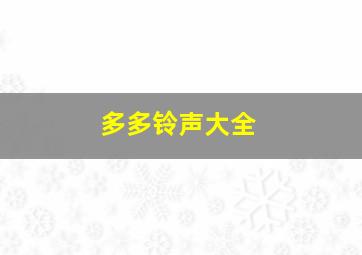 多多铃声大全